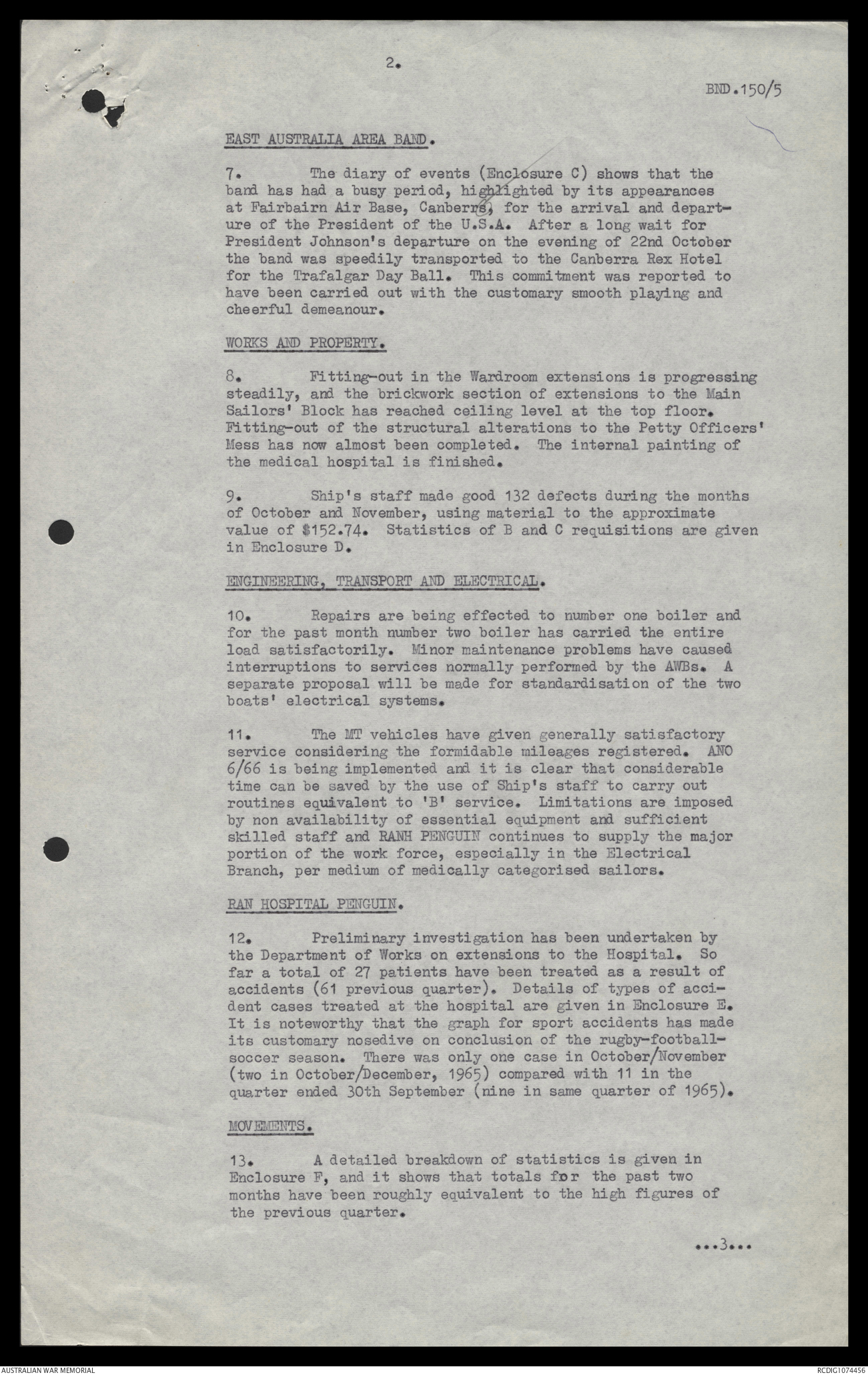 2.

BND.150/5

EAST AUSTRALIA AREA BAND.

7. The diary of events (Enclosure C) shows that the band has had a busy period, highlighted by its appearances at Fairbairn Air Base, Canberra, for the arrival and departure of the President of the U.S.A. After a long wait for President Johnson's departure on the evening of 22nd October the band was speedily transported to the Canberra Rex Hotel for the Trafalgar Day Ball. This commitment was reported to have been carried out with the customary smooth playing and cheerful demeanour.

WORKS AND PROPERTY.

8. Fitting-out in the Wardroom extensions is progressing steadily, and the brickwork section of extensions to the Main Sailors' Block has reached ceiling level at the top floor. Fitting-out of the structural alterations to the Petty Officers' Mess has now almost been completed. The internal painting of the medical hospital is finished.

9. Ship's staff made good 132 defects during the months of October and November, using material to the approximate value of $152.74. Statistics of B and C requisitions are given in Enclosure D.

ENGINEERING, TRANSPORT AND ELECTRICAL.

10. Repairs are being effected to number one boiler and for the past month number two boiler has carried the entire load satisfactorily. Minor maintenance problems have caused interruptions to services normally performed by the AWBs. A separate proposal will be made for standardisation of the two boats' electrical systems.

11. The MT vehicles have given generally satisfactory service considering the formidable mileages registered. ANO 6/66 is being implemented and it is clear that considerable time can be saved by the use of Ship's staff to carry out routines equivalent to 'B' service. Limitations are imposed by non availability of essential equipment and sufficient skilled staff and RANH PENGUIN continues to supply the major portion of the work force, especially in the Electrical Branch, per medium of medically categorised sailors.

RAN HOSPITAL PENGUIN.

12. Preliminary investigation has been undertaken by the Department of Works on extensions to the Hospital. So far a total of 27 patients have been treated as a result of accidents (61 previous quarter). Details of types of accident cases treated at the hospital are given in Enclosure E. It is noteworthy that the graph for sport accidents has made its customary nosedive on conclusion of the rugby-football-soccer season. There was only one case in October/November (two in October/December, 1965) compared with 11 in the quarter ended 30th September (nine in same quarter of 1965).

MOVEMENTS.

13. A detailed breakdown of statistics is given in Enclosure F, and it shows that totals for the past two months have been roughly equivalent to the high figures of the previous quarter.

...3...

AUSTRALIAN WAR MEMORIAL

RCDIG1074456